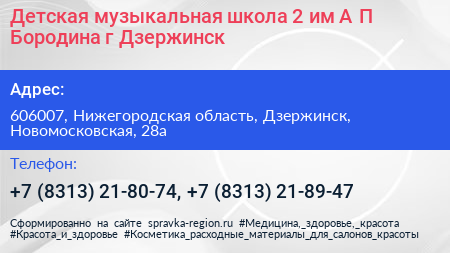 Детская музыкальная школа 2 им А П Бородина г Дзержинск

Адрес:

606007, Нижегородская область, Дзержинск, Новомосковская, 28а

Телефон:

+7 (8313) 21-80-74, +7 (8313) 21-89-47

Сформированно на сайте spravka-region.ru #Медицина,_здоровье,_красота #Красота_и_здоровье #Косметика_расходные_материалы_для_салонов_красоты